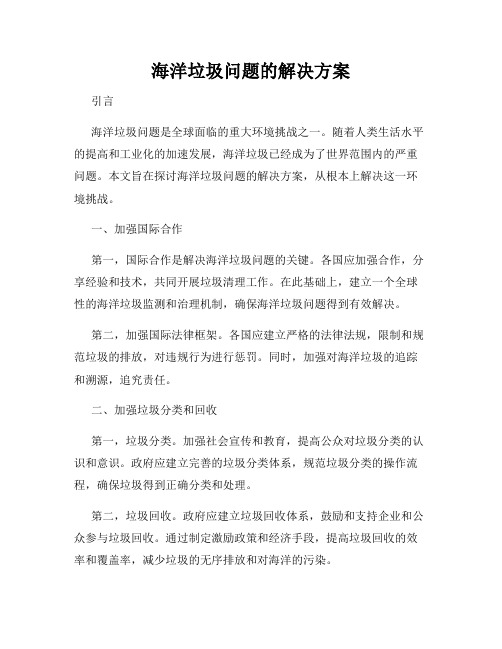 海洋垃圾问题的解决方案

引言

海洋垃圾问题是全球面临的重大环境挑战之一。随着人类生活水平的提高和工业化的加速发展，海洋垃圾已经成为了世界范围内的严重问题。本文旨在探讨海洋垃圾问题的解决方案，从根本上解决这一环境挑战。

一、加强国际合作

第一，国际合作是解决海洋垃圾问题的关键。各国应加强合作，分享经验和技术，共同开展垃圾清理工作。在此基础上，建立一个全球性的海洋垃圾监测和治理机制，确保海洋垃圾问题得到有效解决。

第二，加强国际法律框架。各国应建立严格的法律法规，限制和规范垃圾的排放，对违规行为进行惩罚。同时，加强对海洋垃圾的追踪和溯源，追究责任。

二、加强垃圾分类和回收

第一，垃圾分类。加强社会宣传和教育，提高公众对垃圾分类的认识和意识。政府应建立完善的垃圾分类体系，规范垃圾分类的操作流程，确保垃圾得到正确分类和处理。

第二，垃圾回收。政府应建立垃圾回收体系，鼓励和支持企业和公众参与垃圾回收。通过制定激励政策和经济手段，提高垃圾回收的效率和覆盖率，减少垃圾的无序排放和对海洋的污染。